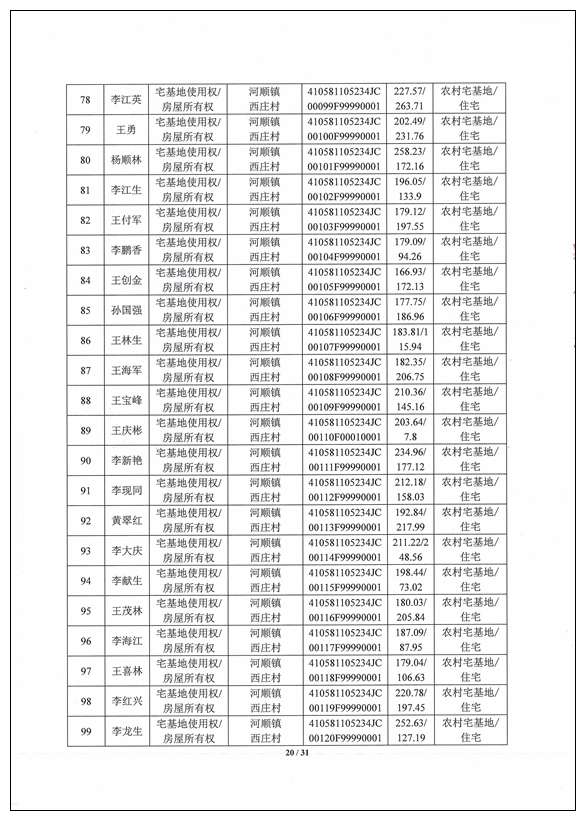 | 78 | 李江英 | 宅基地使用权/房屋所有权 | 河顺镇西庄村 | 410581105234JC00099F99990001 | 227.57/263.71 | 农村宅基地/住宅 |
|---|---|---|---|---|---|---|
| 79 | 王勇 | 宅基地使用权/房屋所有权 | 河顺镇西庄村 | 410581105234JC00100F99990001 | 202.49/231.76 | 农村宅基地/住宅 |
| 80 | 杨顺林 | 宅基地使用权/房屋所有权 | 河顺镇西庄村 | 410581105234JC00101F99990001 | 258.23/172.16 | 农村宅基地/住宅 |
| 81 | 李江生 | 宅基地使用权/房屋所有权 | 河顺镇西庄村 | 410581105234JC00102F99990001 | 196.05/133.9 | 农村宅基地/住宅 |
| 82 | 王付军 | 宅基地使用权/房屋所有权 | 河顺镇西庄村 | 410581105234JC00103F99990001 | 179.12/197.55 | 农村宅基地/住宅 |
| 83 | 李鹏香 | 宅基地使用权/房屋所有权 | 河顺镇西庄村 | 410581105234JC00104F99990001 | 179.09/94.26 | 农村宅基地/住宅 |
| 84 | 王创金 | 宅基地使用权/房屋所有权 | 河顺镇西庄村 | 410581105234JC00105F99990001 | 166.93/172.13 | 农村宅基地/住宅 |
| 85 | 孙国强 | 宅基地使用权/房屋所有权 | 河顺镇西庄村 | 410581105234JC00106F99990001 | 177.75/186.96 | 农村宅基地/住宅 |
| 86 | 王林生 | 宅基地使用权/房屋所有权 | 河顺镇西庄村 | 410581105234JC00107F99990001 | 183.81/115.94 | 农村宅基地/住宅 |
| 87 | 王海军 | 宅基地使用权/房屋所有权 | 河顺镇西庄村 | 410581105234JC00108F99990001 | 182.35/206.75 | 农村宅基地/住宅 |
| 88 | 王宝峰 | 宅基地使用权/房屋所有权 | 河顺镇西庄村 | 410581105234JC00109F99990001 | 210.36/145.16 | 农村宅基地/住宅 |
| 89 | 王庆彬 | 宅基地使用权/房屋所有权 | 河顺镇西庄村 | 410581105234JC00110F00010001 | 203.64/7.8 | 农村宅基地/住宅 |
| 90 | 李新艳 | 宅基地使用权/房屋所有权 | 河顺镇西庄村 | 410581105234JC00111F99990001 | 234.96/177.12 | 农村宅基地/住宅 |
| 91 | 李现同 | 宅基地使用权/房屋所有权 | 河顺镇西庄村 | 410581105234JC00112F99990001 | 212.18/158.03 | 农村宅基地/住宅 |
| 92 | 黄翠红 | 宅基地使用权/房屋所有权 | 河顺镇西庄村 | 410581105234JC00113F99990001 | 192.84/217.99 | 农村宅基地/住宅 |
| 93 | 李大庆 | 宅基地使用权/房屋所有权 | 河顺镇西庄村 | 410581105234JC00114F99990001 | 211.22/248.56 | 农村宅基地/住宅 |
| 94 | 李献生 | 宅基地使用权/房屋所有权 | 河顺镇西庄村 | 410581105234JC00115F99990001 | 198.44/73.02 | 农村宅基地/住宅 |
| 95 | 王茂林 | 宅基地使用权/房屋所有权 | 河顺镇西庄村 | 410581105234JC00116F99990001 | 180.03/205.84 | 农村宅基地/住宅 |
| 96 | 李海江 | 宅基地使用权/房屋所有权 | 河顺镇西庄村 | 410581105234JC00117F99990001 | 187.09/87.95 | 农村宅基地/住宅 |
| 97 | 王喜林 | 宅基地使用权/房屋所有权 | 河顺镇西庄村 | 410581105234JC00118F99990001 | 179.04/106.63 | 农村宅基地/住宅 |
| 98 | 李红兴 | 宅基地使用权/房屋所有权 | 河顺镇西庄村 | 410581105234JC00119F99990001 | 220.78/197.45 | 农村宅基地/住宅 |
| 99 | 李龙生 | 宅基地使用权/房屋所有权 | 河顺镇西庄村 | 410581105234JC00120F99990001 | 252.63/127.19 | 农村宅基地/住宅 |

20 / 31